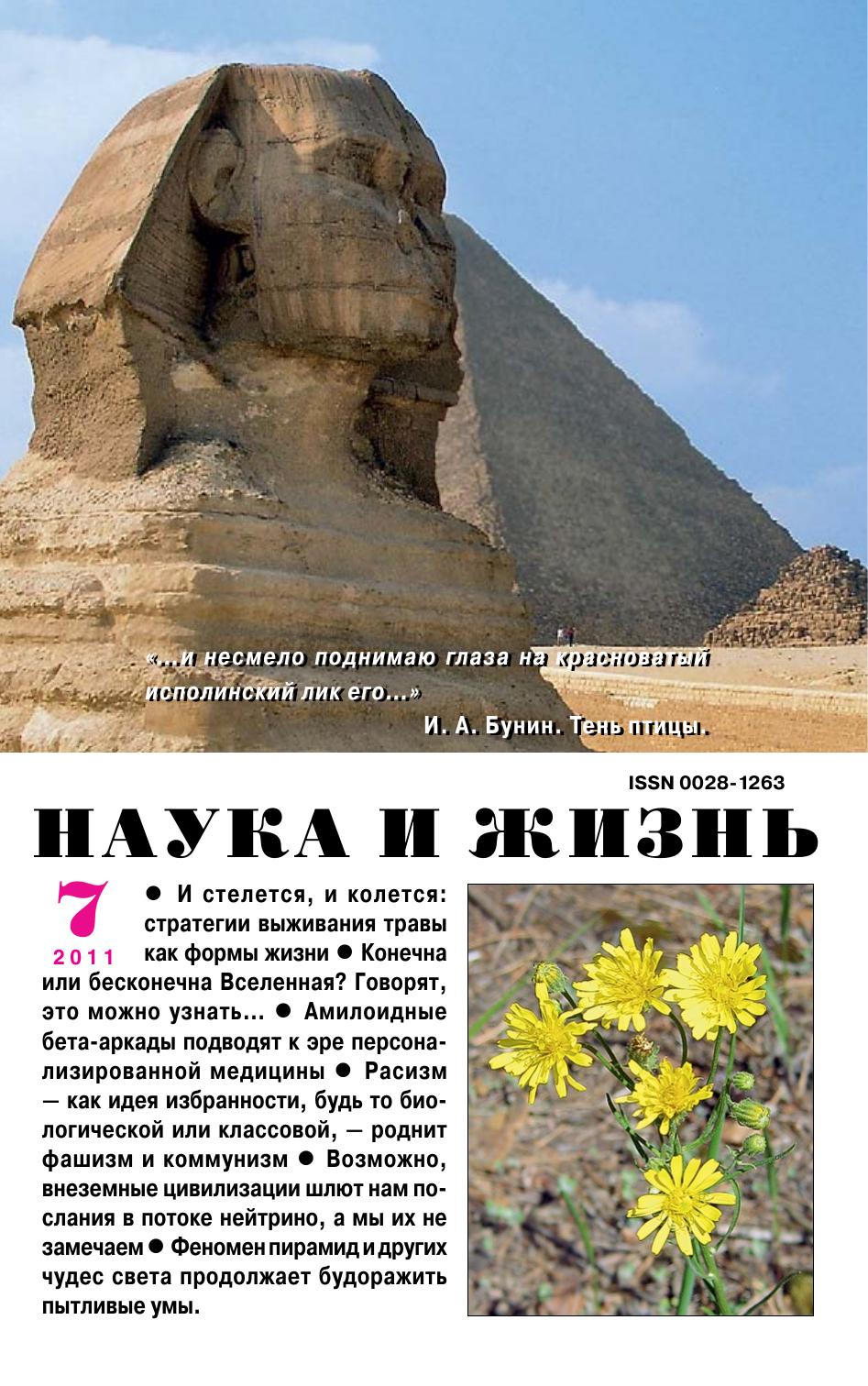 «...и несмело поднимаю глаза на красноватый исполинский лик его...»

И. А. Бунин. Тень птицы.

ISSN 0028-1263

НАУКА И ЖИЗНЬ

7
2011

● И стелется, и колется: стратегии выживания травы как формы жизни ● Конечна или бесконечна Вселенная? Говорят, это можно узнать... ● Амилоидные бета-аркады подводят к эре персонализированной медицины ● Расизм — как идея избранности, будь то биологической или классовой, — роднит фашизм и коммунизм ● Возможно, внеземные цивилизации шлют нам послания в потоке нейтрино, а мы их не замечаем ● Феномен пирамид и других чудес света продолжает будоражить пытливые умы.